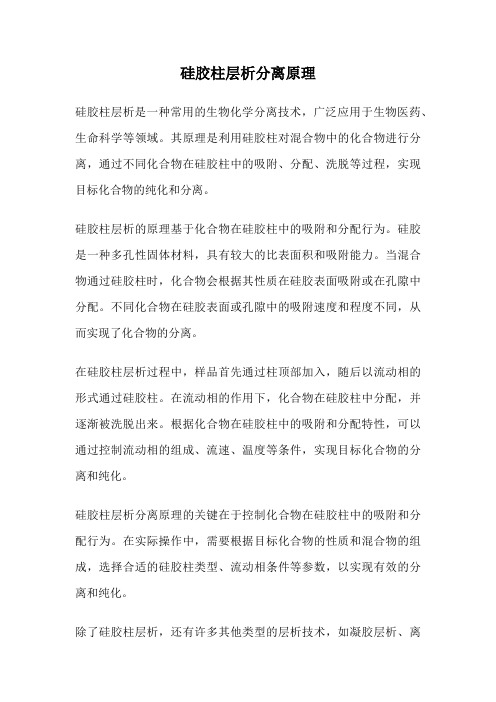 硅胶柱层析分离原理

硅胶柱层析是一种常用的生物化学分离技术，广泛应用于生物医药、生命科学等领域。其原理是利用硅胶柱对混合物中的化合物进行分离，通过不同化合物在硅胶柱中的吸附、分配、洗脱等过程，实现目标化合物的纯化和分离。

硅胶柱层析的原理基于化合物在硅胶柱中的吸附和分配行为。硅胶是一种多孔性固体材料，具有较大的比表面积和吸附能力。当混合物通过硅胶柱时，化合物会根据其性质在硅胶表面吸附或在孔隙中分配。不同化合物在硅胶表面或孔隙中的吸附速度和程度不同，从而实现了化合物的分离。

在硅胶柱层析过程中，样品首先通过柱顶部加入，随后以流动相的形式通过硅胶柱。在流动相的作用下，化合物在硅胶柱中分配，并逐渐被洗脱出来。根据化合物在硅胶柱中的吸附和分配特性，可以通过控制流动相的组成、流速、温度等条件，实现目标化合物的分离和纯化。

硅胶柱层析分离原理的关键在于控制化合物在硅胶柱中的吸附和分配行为。在实际操作中，需要根据目标化合物的性质和混合物的组成，选择合适的硅胶柱类型、流动相条件等参数，以实现有效的分离和纯化。

除了硅胶柱层析，还有许多其他类型的层析技术，如凝胶层析、离